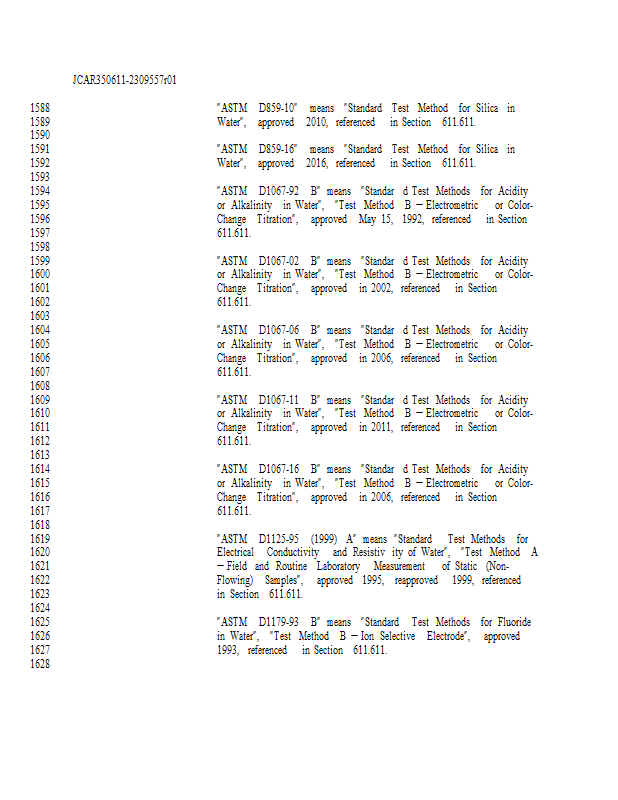 JCAR350611-2309557r01

1588 "ASTM D859-10" means "Standard Test Method for Silica in
1589 Water", approved 2010, referenced in Section 611.611.
1590
1591 "ASTM D859-16" means "Standard Test Method for Silica in
1592 Water", approved 2016, referenced in Section 611.611.
1593
1594 "ASTM D1067-92 B" means "Standar d Test Methods for Acidity
1595 or Alkalinity in Water", "Test Method B – Electrometric or Color-
1596 Change Titration", approved May 15, 1992, referenced in Section
1597 611.611.
1598
1599 "ASTM D1067-02 B" means "Standar d Test Methods for Acidity
1600 or Alkalinity in Water", "Test Method B – Electrometric or Color-
1601 Change Titration", approved in 2002, referenced in Section
1602 611.611.
1603
1604 "ASTM D1067-06 B" means "Standar d Test Methods for Acidity
1605 or Alkalinity in Water", "Test Method B – Electrometric or Color-
1606 Change Titration", approved in 2006, referenced in Section
1607 611.611.
1608
1609 "ASTM D1067-11 B" means "Standar d Test Methods for Acidity
1610 or Alkalinity in Water", "Test Method B – Electrometric or Color-
1611 Change Titration", approved in 2011, referenced in Section
1612 611.611.
1613
1614 "ASTM D1067-16 B" means "Standar d Test Methods for Acidity
1615 or Alkalinity in Water", "Test Method B – Electrometric or Color-
1616 Change Titration", approved in 2006, referenced in Section
1617 611.611.
1618
1619 "ASTM D1125-95 (1999) A" means "Standard Test Methods for
1620 Electrical Conductivity and Resistiv ity of Water", "Test Method A
1621 – Field and Routine Laboratory Measurement of Static (Non-
1622 Flowing) Samples", approved 1995, reapproved 1999, referenced
1623 in Section 611.611.
1624
1625 "ASTM D1179-93 B" means "Standard Test Methods for Fluoride
1626 in Water", "Test Method B – Ion Selective Electrode", approved
1627 1993, referenced in Section 611.611.
1628